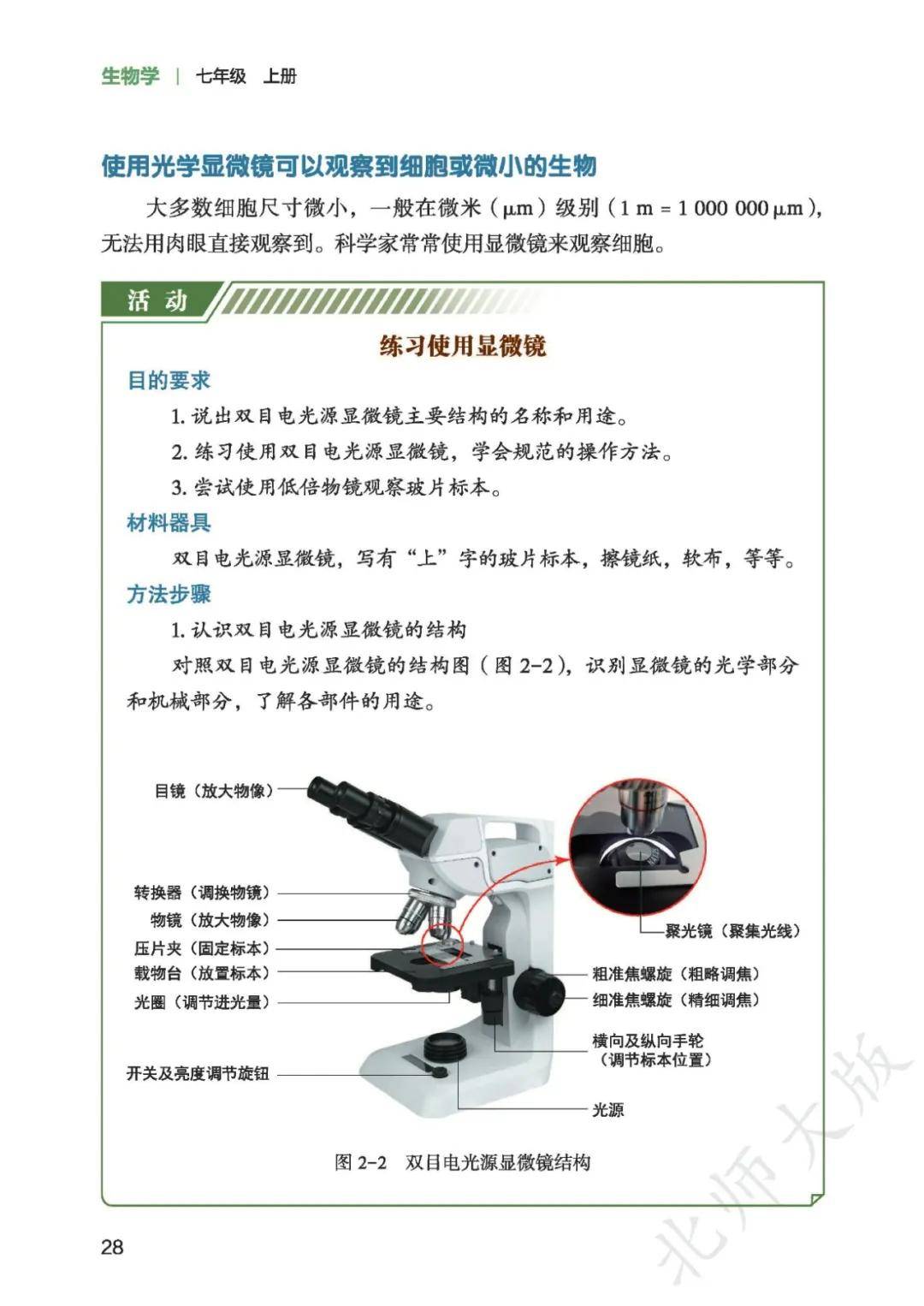 生物学 | 七年级 上册

使用光学显微镜可以观察到细胞或微小的生物

大多数细胞尺寸微小，一般在微米（μm）级别（1 m = 1 000 000 μm），无法用肉眼直接观察到。科学家常常使用显微镜来观察细胞。

活 动

练习使用显微镜

目的要求

1. 说出双目电光源显微镜主要结构的名称和用途。

2. 练习使用双目电光源显微镜，学会规范的操作方法。

3. 尝试使用低倍物镜观察玻片标本。

材料器具

双目电光源显微镜，写有“上”字的玻片标本，擦镜纸，软布，等等。

方法步骤

1. 认识双目电光源显微镜的结构

对照双目电光源显微镜的结构图（图 2-2），识别显微镜的光学部分和机械部分，了解各部件的用途。

目镜（放大物像）

转换器（调换物镜）

物镜（放大物像）

压片夹（固定标本）

载物台（放置标本）

光圈（调节进光量）

开关及亮度调节旋钮

聚光镜（聚集光线）

粗准焦螺旋（粗略调焦）

细准焦螺旋（精细调焦）

横向及纵向手轮（调节标本位置）

光源

图 2-2 双目电光源显微镜结构

28

北师大版